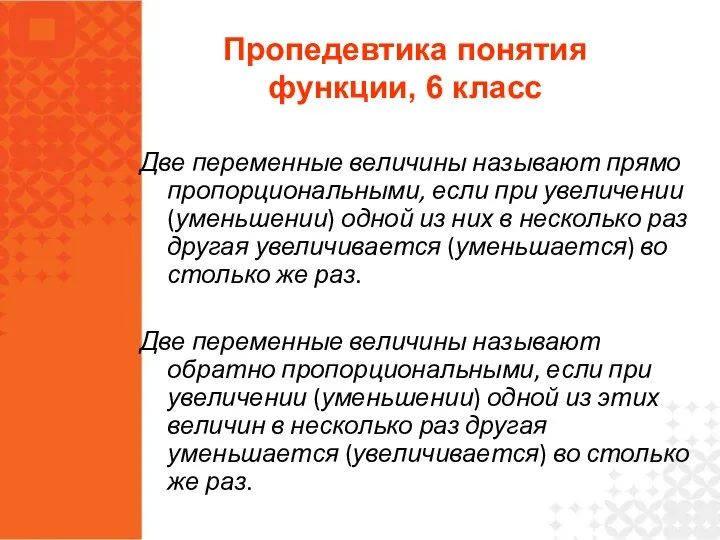 Пропедевтика понятия функции, 6 класс

Две переменные величины называют прямо пропорциональными, если при увеличении (уменьшении) одной из них в несколько раз другая увеличивается (уменьшается) во столько же раз.

Две переменные величины называют обратно пропорциональными, если при увеличении (уменьшении) одной из этих величин в несколько раз другая уменьшается (увеличивается) во столько же раз.